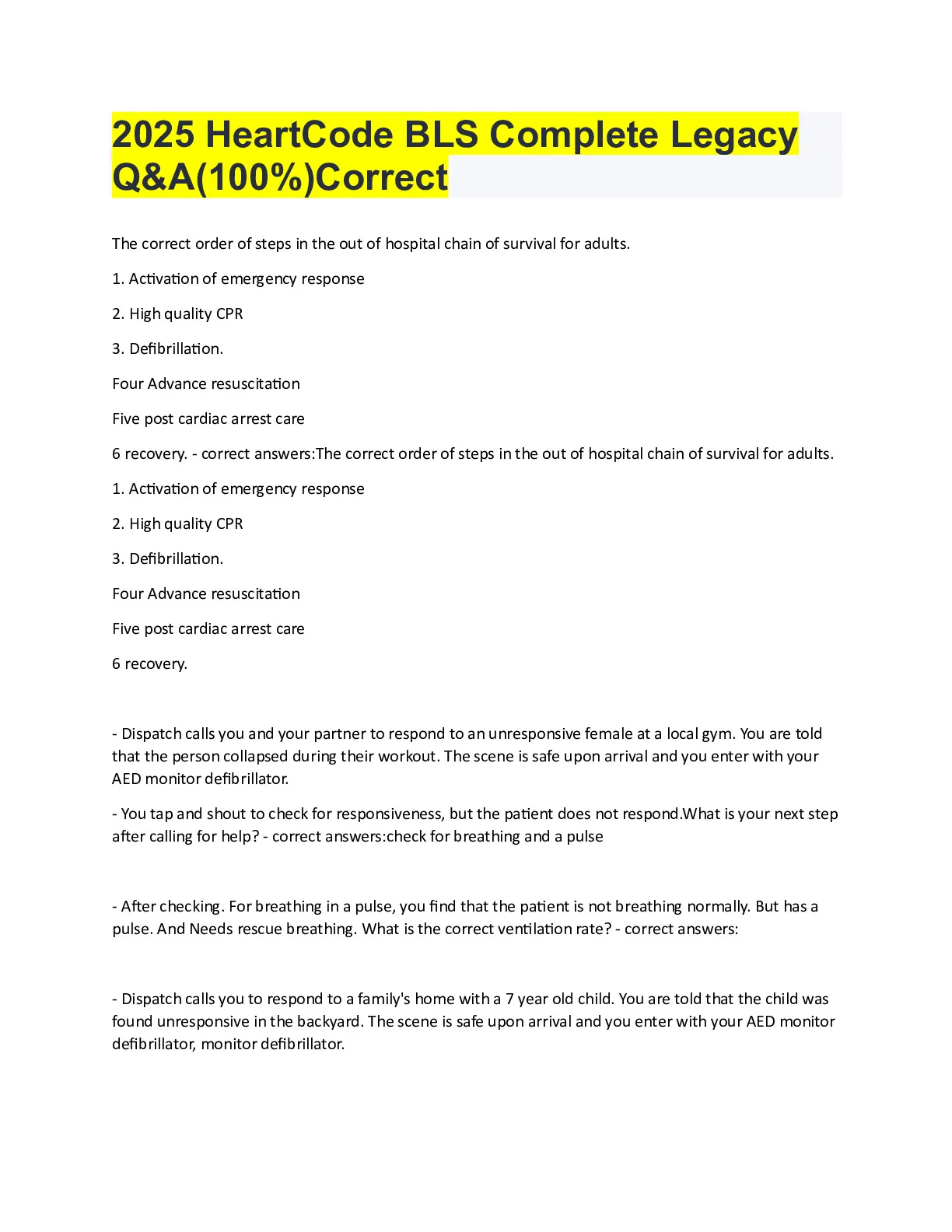 2025 HeartCode BLS Complete Legacy Q&A(100%)Correct

The correct order of steps in the out of hospital chain of survival for adults.

1. Activation of emergency response

2. High quality CPR

3. Defibrillation.

Four Advance resuscitation

Five post cardiac arrest care

6 recovery. - correct answers:The correct order of steps in the out of hospital chain of survival for adults.

1. Activation of emergency response

2. High quality CPR

3. Defibrillation.

Four Advance resuscitation

Five post cardiac arrest care

6 recovery.

- Dispatch calls you and your partner to respond to an unresponsive female at a local gym. You are told that the person collapsed during their workout. The scene is safe upon arrival and you enter with your AED monitor defibrillator.

- You tap and shout to check for responsiveness, but the patient does not respond.What is your next step after calling for help? - correct answers:check for breathing and a pulse

- After checking. For breathing in a pulse, you find that the patient is not breathing normally. But has a pulse. And Needs rescue breathing. What is the correct ventilation rate? - correct answers:

- Dispatch calls you to respond to a family's home with a 7 year old child. You are told that the child was found unresponsive in the backyard. The scene is safe upon arrival and you enter with your AED monitor defibrillator, monitor defibrillator.